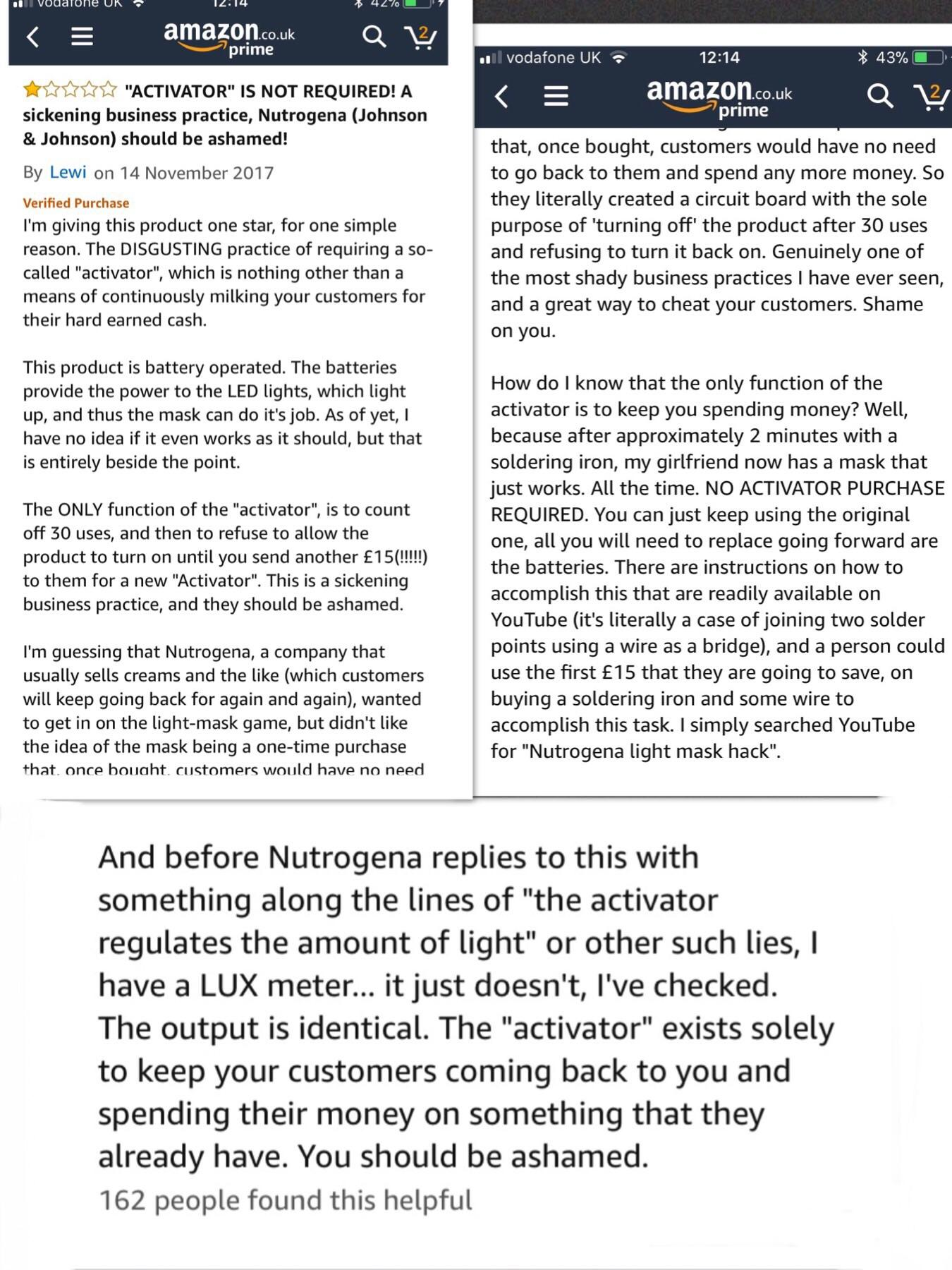 vodafone UK 12:14 42%

amazon.co.uk prime 2

"ACTIVATOR" IS NOT REQUIRED! A sickening business practice, Nutrogena (Johnson & Johnson) should be ashamed!

By Lewi on 14 November 2017

Verified Purchase

I'm giving this product one star, for one simple reason. The DISGUSTING practice of requiring a so-called "activator", which is nothing other than a means of continuously milking your customers for their hard earned cash.

This product is battery operated. The batteries provide the power to the LED lights, which light up, and thus the mask can do it's job. As of yet, I have no idea if it even works as it should, but that is entirely beside the point.

The ONLY function of the "activator", is to count off 30 uses, and then to refuse to allow the product to turn on until you send another £15(!!!!!) to them for a new "Activator". This is a sickening business practice, and they should be ashamed.

I'm guessing that Nutrogena, a company that usually sells creams and the like (which customers will keep going back for again and again), wanted to get in on the light-mask game, but didn't like the idea of the mask being a one-time purchase that, once bought, customers would have no need

vodafone UK 12:14 43%

amazon.co.uk prime 2

that, once bought, customers would have no need to go back to them and spend any more money. So they literally created a circuit board with the sole purpose of 'turning off' the product after 30 uses and refusing to turn it back on. Genuinely one of the most shady business practices I have ever seen, and a great way to cheat your customers. Shame on you.

How do I know that the only function of the activator is to keep you spending money? Well, because after approximately 2 minutes with a soldering iron, my girlfriend now has a mask that just works. All the time. NO ACTIVATOR PURCHASE REQUIRED. You can just keep using the original one, all you will need to replace going forward are the batteries. There are instructions on how to accomplish this that are readily available on YouTube (it's literally a case of joining two solder points using a wire as a bridge), and a person could use the first £15 that they are going to save, on buying a soldering iron and some wire to accomplish this task. I simply searched YouTube for "Nutrogena light mask hack".

And before Nutrogena replies to this with something along the lines of "the activator regulates the amount of light" or other such lies, I have a LUX meter... it just doesn't, I've checked. The output is identical. The "activator" exists solely to keep your customers coming back to you and spending their money on something that they already have. You should be ashamed.

162 people found this helpful